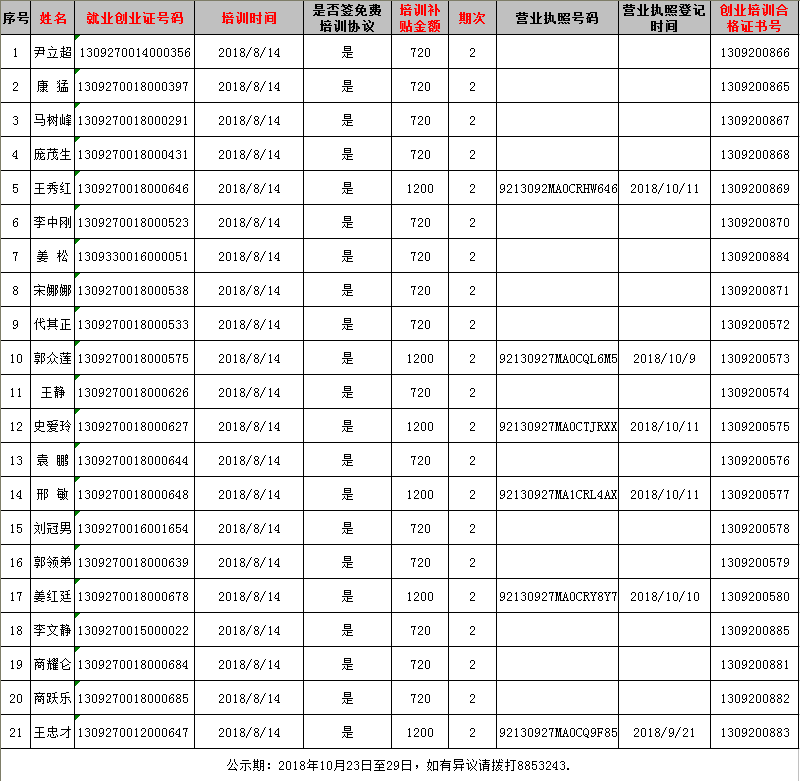 | 序号 | 姓名 | 就业创业证号码 | 培训时间 | 是否签免费培训协议 | 培训补贴金额 | 期次 | 营业执照号码 | 营业执照登记时间 | 创业培训合格证书号 |
|---|---|---|---|---|---|---|---|---|---|
| 1 | 尹立超 | 1309270014000356 | 2018/8/14 | 是 | 720 | 2 | | | 1309200866 |
| 2 | 康 猛 | 1309270018000397 | 2018/8/14 | 是 | 720 | 2 | | | 1309200865 |
| 3 | 马树峰 | 1309270018000291 | 2018/8/14 | 是 | 720 | 2 | | | 1309200867 |
| 4 | 庞茂生 | 1309270018000431 | 2018/8/14 | 是 | 720 | 2 | | | 1309200868 |
| 5 | 王秀红 | 1309270018000646 | 2018/8/14 | 是 | 1200 | 2 | 9213092MA0CRHW646 | 2018/10/11 | 1309200869 |
| 6 | 李中刚 | 1309270018000523 | 2018/8/14 | 是 | 720 | 2 | | | 1309200870 |
| 7 | 姜 松 | 1309330016000051 | 2018/8/14 | 是 | 720 | 2 | | | 1309200884 |
| 8 | 宋娜娜 | 1309270018000538 | 2018/8/14 | 是 | 720 | 2 | | | 1309200871 |
| 9 | 代其正 | 1309270018000533 | 2018/8/14 | 是 | 720 | 2 | | | 1309200572 |
| 10 | 郭众莲 | 1309270018000575 | 2018/8/14 | 是 | 1200 | 2 | 92130927MA0CQL6M5 | 2018/10/9 | 1309200573 |
| 11 | 王静 | 1309270018000626 | 2018/8/14 | 是 | 720 | 2 | | | 1309200574 |
| 12 | 史爱玲 | 1309270018000627 | 2018/8/14 | 是 | 1200 | 2 | 92130927MA0CTJRXX | 2018/10/11 | 1309200575 |
| 13 | 袁 鹏 | 1309270018000644 | 2018/8/14 | 是 | 720 | 2 | | | 1309200576 |
| 14 | 邢 敏 | 1309270018000648 | 2018/8/14 | 是 | 1200 | 2 | 92130927MA1CRL4AX | 2018/10/11 | 1309200577 |
| 15 | 刘冠男 | 1309270016001654 | 2018/8/14 | 是 | 720 | 2 | | | 1309200578 |
| 16 | 郭领弟 | 1309270018000639 | 2018/8/14 | 是 | 720 | 2 | | | 1309200579 |
| 17 | 姜红廷 | 1309270018000678 | 2018/8/14 | 是 | 1200 | 2 | 92130927MA0CRY8Y7 | 2018/10/10 | 1309200580 |
| 18 | 李文静 | 1309270015000022 | 2018/8/14 | 是 | 720 | 2 | | | 1309200885 |
| 19 | 商耀仑 | 1309270018000684 | 2018/8/14 | 是 | 720 | 2 | | | 1309200881 |
| 20 | 商跃乐 | 1309270018000685 | 2018/8/14 | 是 | 720 | 2 | | | 1309200882 |
| 21 | 王忠才 | 1309270012000647 | 2018/8/14 | 是 | 1200 | 2 | 92130927MA0CQ9F85 | 2018/9/21 | 1309200883 |

公示期：2018年10月23日至29日，如有异议请拨打8853243.